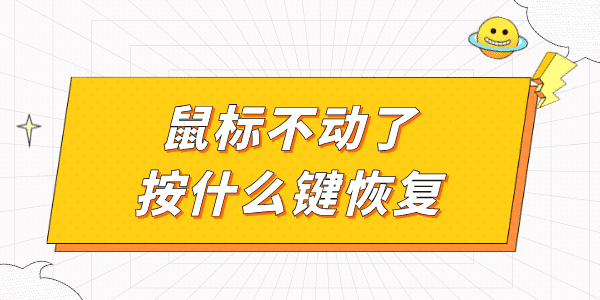 鼠标不动了
按什么键恢复